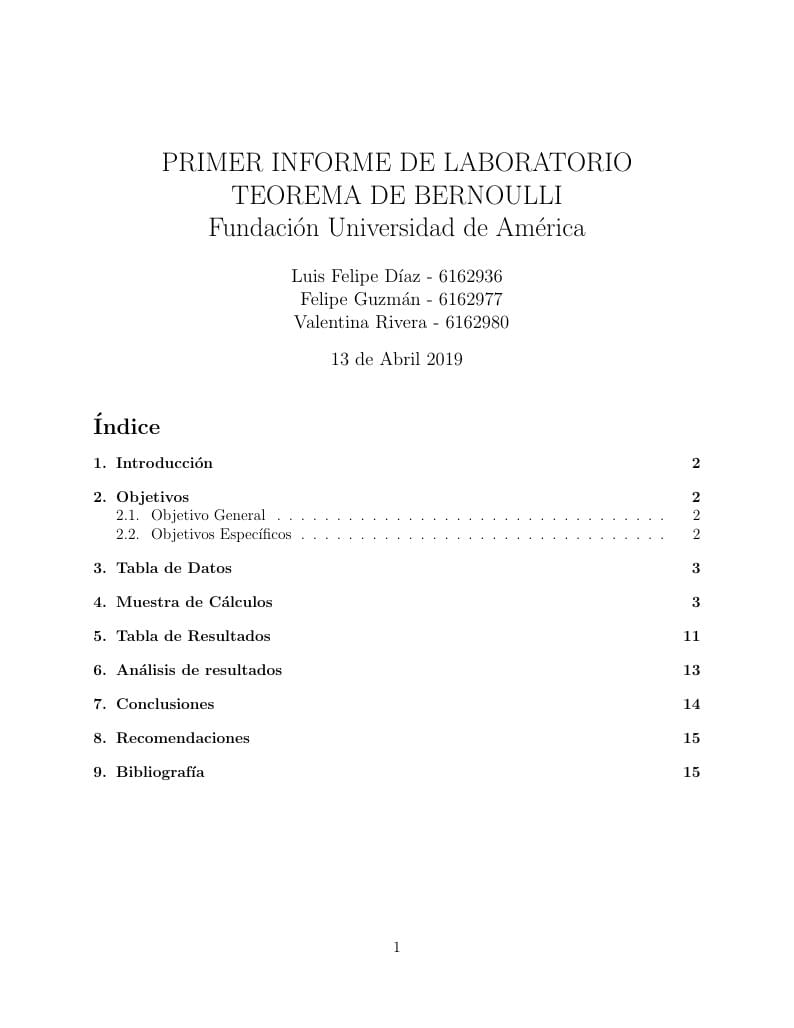 PRIMER INFORME DE LABORATORIO
TEOREMA DE BERNOULLI
Fundación Universidad de América

Luis Felipe Díaz - 6162936
Felipe Guzmán - 6162977
Valentina Rivera - 6162980

13 de Abril 2019

Índice

1. Introducción 2

2. Objetivos 2
2.1. Objetivo General . . . . . . . . . . . . . . . . . . . . . . . . . . . . . . . . . 2
2.2. Objetivos Específicos . . . . . . . . . . . . . . . . . . . . . . . . . . . . . . . 2

3. Tabla de Datos 3

4. Muestra de Cálculos 3

5. Tabla de Resultados 11

6. Análisis de resultados 13

7. Conclusiones 14

8. Recomendaciones 15

9. Bibliografía 15

1